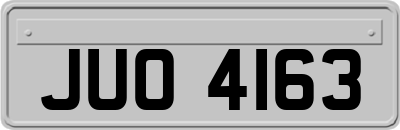 JUO 4163